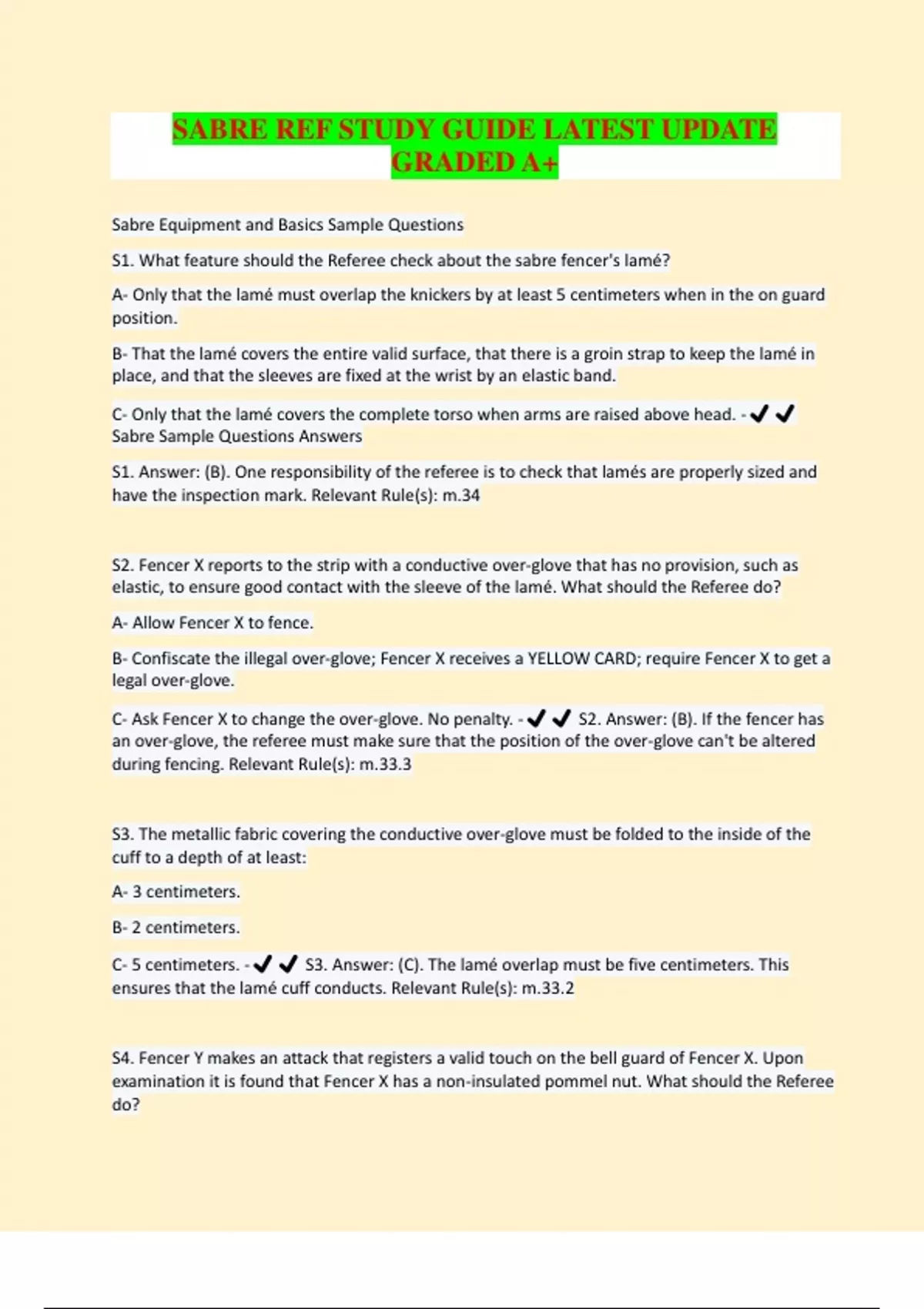 SABRE REF STUDY GUIDE LATEST UPDATE GRADED A+

Sabre Equipment and Basics Sample Questions

S1. What feature should the Referee check about the sabre fencer's lamé?

A- Only that the lamé must overlap the knickers by at least 5 centimeters when in the on guard position.

B- That the lamé covers the entire valid surface, that there is a groin strap to keep the lamé in place, and that the sleeves are fixed at the wrist by an elastic band.

C- Only that the lamé covers the complete torso when arms are raised above head. - ✔✔ Sabre Sample Questions Answers

S1. Answer: (B). One responsibility of the referee is to check that lamés are properly sized and have the inspection mark. Relevant Rule(s): m.34

S2. Fencer X reports to the strip with a conductive over-glove that has no provision, such as elastic, to ensure good contact with the sleeve of the lamé. What should the Referee do?

A- Allow Fencer X to fence.

B- Confiscate the illegal over-glove; Fencer X receives a YELLOW CARD; require Fencer X to get a legal over-glove.

C- Ask Fencer X to change the over-glove. No penalty. - ✔✔ S2. Answer: (B). If the fencer has an over-glove, the referee must make sure that the position of the over-glove can't be altered during fencing. Relevant Rule(s): m.33.3

S3. The metallic fabric covering the conductive over-glove must be folded to the inside of the cuff to a depth of at least:

A- 3 centimeters.

B- 2 centimeters.

C- 5 centimeters. - ✔✔ S3. Answer: (C). The lamé overlap must be five centimeters. This ensures that the lamé cuff conducts. Relevant Rule(s): m.33.2

S4. Fencer Y makes an attack that registers a valid touch on the bell guard of Fencer X. Upon examination it is found that Fencer X has a non-insulated pommel nut. What should the Referee do?